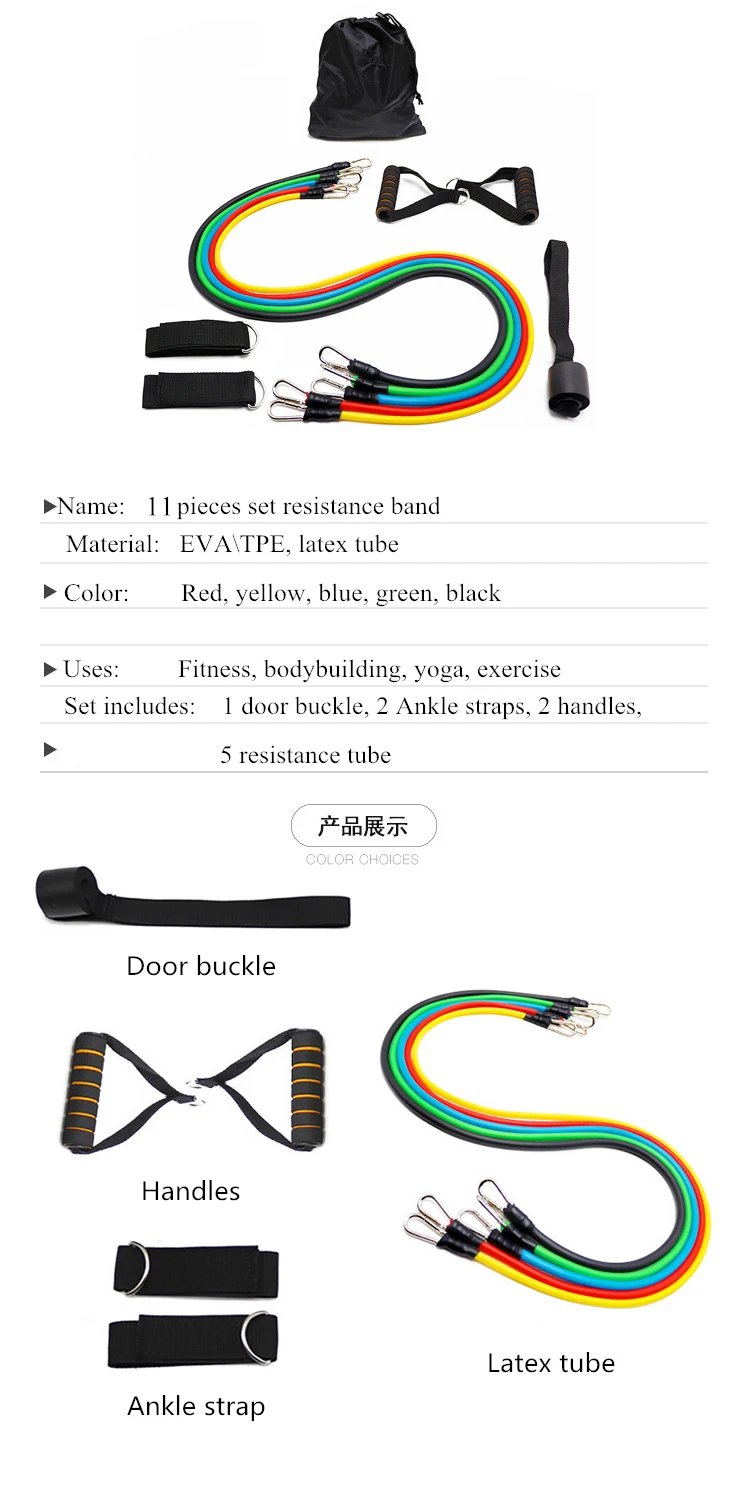 ▶Name: 11 pieces set resistance band

Material: EVA\TPE, latex tube

▶ Color: Red, yellow, blue, green, black

▶ Uses: Fitness, bodybuilding, yoga, exercise

Set includes: 1 door buckle, 2 Ankle straps, 2 handles,

▶ 5 resistance tube

产品展示

COLOR CHOICES

Door buckle

Handles

Ankle strap

Latex tube